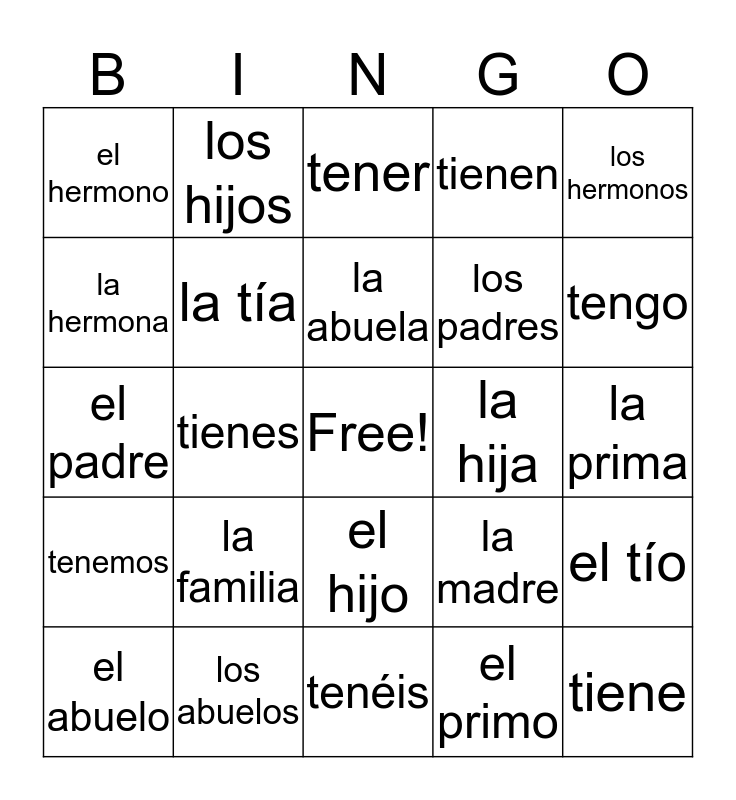 | B | I | N | G | O |
|---|---|---|---|---|
| el hermono | los hijos | tener | tienen | los hermonos |
| la hermona | la tía | la abuela | los padres | tengo |
| el padre | tienes | Free! | la hija | la prima |
| tenemos | la familia | el hijo | la madre | el tío |
| el abuelo | los abuelos | tenéis | el primo | tiene |